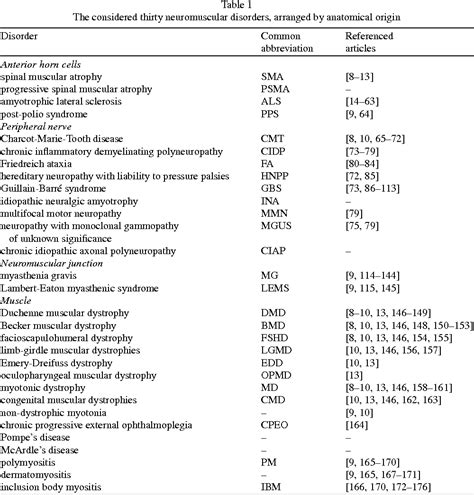 Table 1
The considered thirty neuromuscular disorders, arranged by anatomical origin

| Disorder | Common abbreviation | Referenced articles |
|---|---|---|
| *Anterior horn cells* | | |
| spinal muscular atrophy | SMA | [8–13] |
| progressive spinal muscular atrophy | PSMA | – |
| amyotrophic lateral sclerosis | ALS | [14–63] |
| post-polio syndrome | PPS | [9, 64] |
| *Peripheral nerve* | | |
| Charcot-Marie-Tooth disease | CMT | [8, 10, 65–72] |
| chronic inflammatory demyelinating polyneuropathy | CIDP | [73–79] |
| Friedreich ataxia | FA | [80–84] |
| hereditary neuropathy with liability to pressure palsies | HNPP | [72, 85] |
| Guillain-Barré syndrome | GBS | [73, 86–113] |
| idiopathic neuralgic amyotrophy | INA | – |
| multifocal motor neuropathy | MMN | [79] |
| neuropathy with monoclonal gammopathy of unknown significance | MGUS | [75, 79] |
| chronic idiopathic axonal polyneuropathy | CIAP | – |
| *Neuromuscular junction* | | |
| myasthenia gravis | MG | [9, 114–144] |
| Lambert-Eaton myasthenic syndrome | LEMS | [9, 115, 145] |
| *Muscle* | | |
| Duchenne muscular dystrophy | DMD | [8–10, 13, 146–149] |
| Becker muscular dystrophy | BMD | [8, 10, 13, 146, 148, 150–153] |
| facioscapulohumeral dystrophy | FSHD | [8, 10, 13, 146, 154, 155] |
| limb-girdle muscular dystrophies | LGMD | [10, 13, 146, 156, 157] |
| Emery-Dreifuss dystrophy | EDD | [10, 13] |
| oculopharyngeal muscular dystrophy | OPMD | [13] |
| myotonic dystrophy | MD | [8–10, 13, 146, 158–161] |
| congenital muscular dystrophies | CMD | [10, 13, 146, 162, 163] |
| non-dystrophic myotonia | – | [9, 10] |
| chronic progressive external ophthalmoplegia | CPEO | [164] |
| Pompe's disease | – | – |
| McArdle's disease | – | – |
| polymyositis | PM | [9, 165–170] |
| dermatomyositis | – | [9, 165, 167–171] |
| inclusion body myositis | IBM | [166, 170, 172–176] |